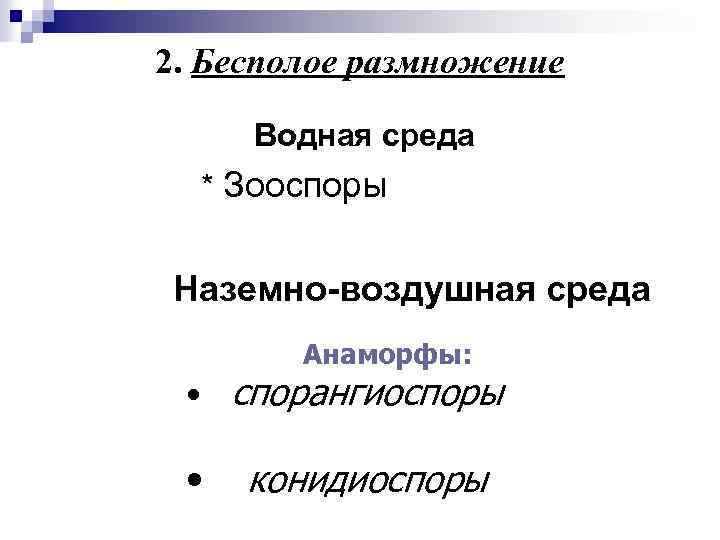 2. Бесполое размножение

Водная среда

* Зооспоры

Наземно-воздушная среда

Анаморфы:

• спорангиоспоры

• конидиоспоры